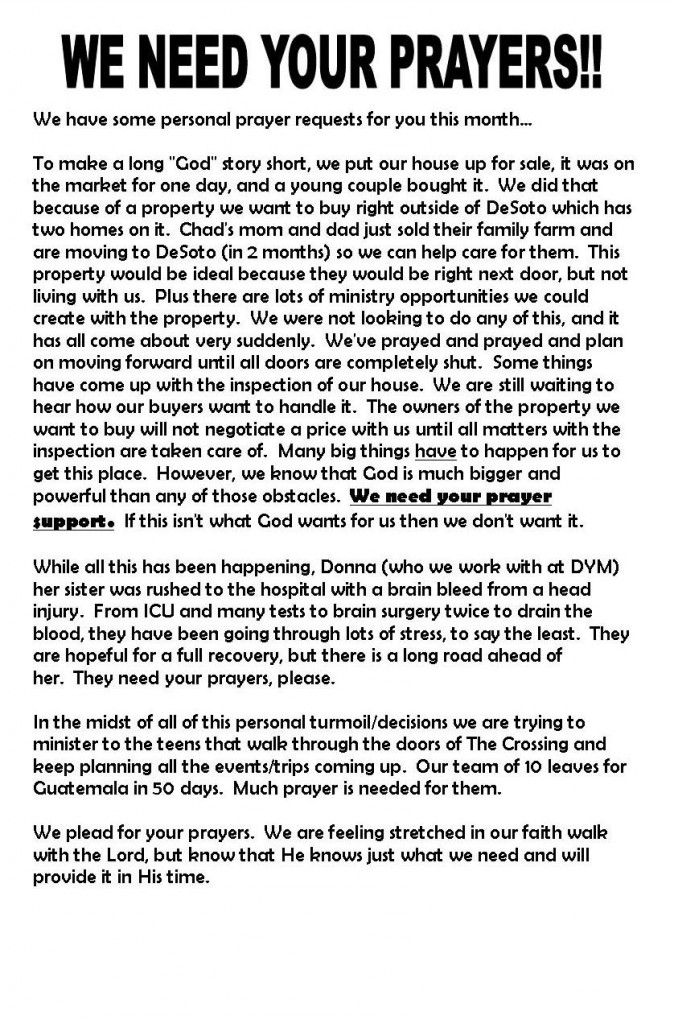 WE NEED YOUR PRAYERS!!

We have some personal prayer requests for you this month...

To make a long "God" story short, we put our house up for sale, it was on the market for one day, and a young couple bought it. We did that because of a property we want to buy right outside of DeSoto which has two homes on it. Chad's mom and dad just sold their family farm and are moving to DeSoto (in 2 months) so we can help care for them. This property would be ideal because they would be right next door, but not living with us. Plus there are lots of ministry opportunities we could create with the property. We were not looking to do any of this, and it has all come about very suddenly. We've prayed and prayed and plan on moving forward until all doors are completely shut. Some things have come up with the inspection of our house. We are still waiting to hear how our buyers want to handle it. The owners of the property we want to buy will not negotiate a price with us until all matters with the inspection are taken care of. Many big things have to happen for us to get this place. However, we know that God is much bigger and powerful than any of those obstacles. We need your prayer support. If this isn't what God wants for us then we don't want it.

While all this has been happening, Donna (who we work with at DYM) her sister was rushed to the hospital with a brain bleed from a head injury. From ICU and many tests to brain surgery twice to drain the blood, they have been going through lots of stress, to say the least. They are hopeful for a full recovery, but there is a long road ahead of her. They need your prayers, please.

In the midst of all of this personal turmoil/decisions we are trying to minister to the teens that walk through the doors of The Crossing and keep planning all the events/trips coming up. Our team of 10 leaves for Guatemala in 50 days. Much prayer is needed for them.

We plead for your prayers. We are feeling stretched in our faith walk with the Lord, but know that He knows just what we need and will provide it in His time.